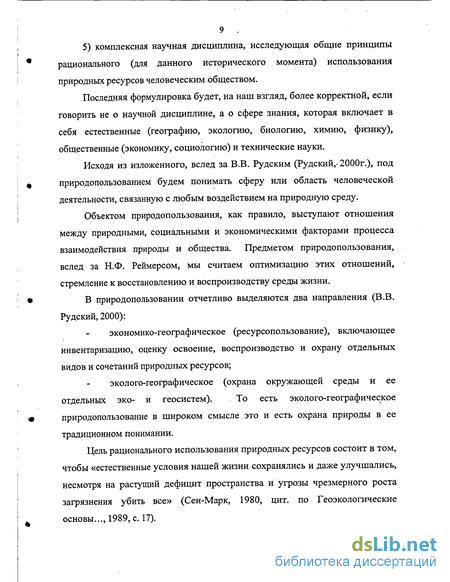 9

5) комплексная научная дисциплина, исследующая общие принципы рационального (для данного исторического момента) использования природных ресурсов человеческим обществом.

Последняя формулировка будет, на наш взгляд, более корректной, если говорить не о научной дисциплине, а о сфере знания, которая включает в себя естественные (географию, экологию, биологию, химию, физику), общественные (экономику, социологию) и технические науки.

Исходя из изложенного, вслед за В.В. Рудским (Рудский, 2000г.), под природопользованием будем понимать сферу или область человеческой деятельности, связанную с любым воздействием на природную среду.

Объектом природопользования, как правило, выступают отношения между природными, социальными и экономическими факторами процесса взаимодействия природы и общества. Предметом природопользования, вслед за Н.Ф. Реймерсом, мы считаем оптимизацию этих отношений, стремление к восстановлению и воспроизводству среды жизни.

В природопользовании отчетливо выделяются два направления (В.В. Рудский, 2000):

- экономико-географическое (ресурсопользование), включающее инвентаризацию, оценку освоение, воспроизводство и охрану отдельных видов и сочетаний природных ресурсов;

- эколого-географическое (охрана окружающей среды и ее отдельных эко- и геосистем). То есть эколого-географическое природопользование в широком смысле это и есть охрана природы в ее традиционном понимании.

Цель рационального использования природных ресурсов состоит в том, чтобы «естественные условия нашей жизни сохранялись и даже улучшались, несмотря на растущий дефицит пространства и угрозы чрезмерного роста загрязнения убить все» (Сен-Марк, 1980, цит. по Геоэкологические основы..., 1989, с. 17).

dsLib.net
библиотека диссертаций